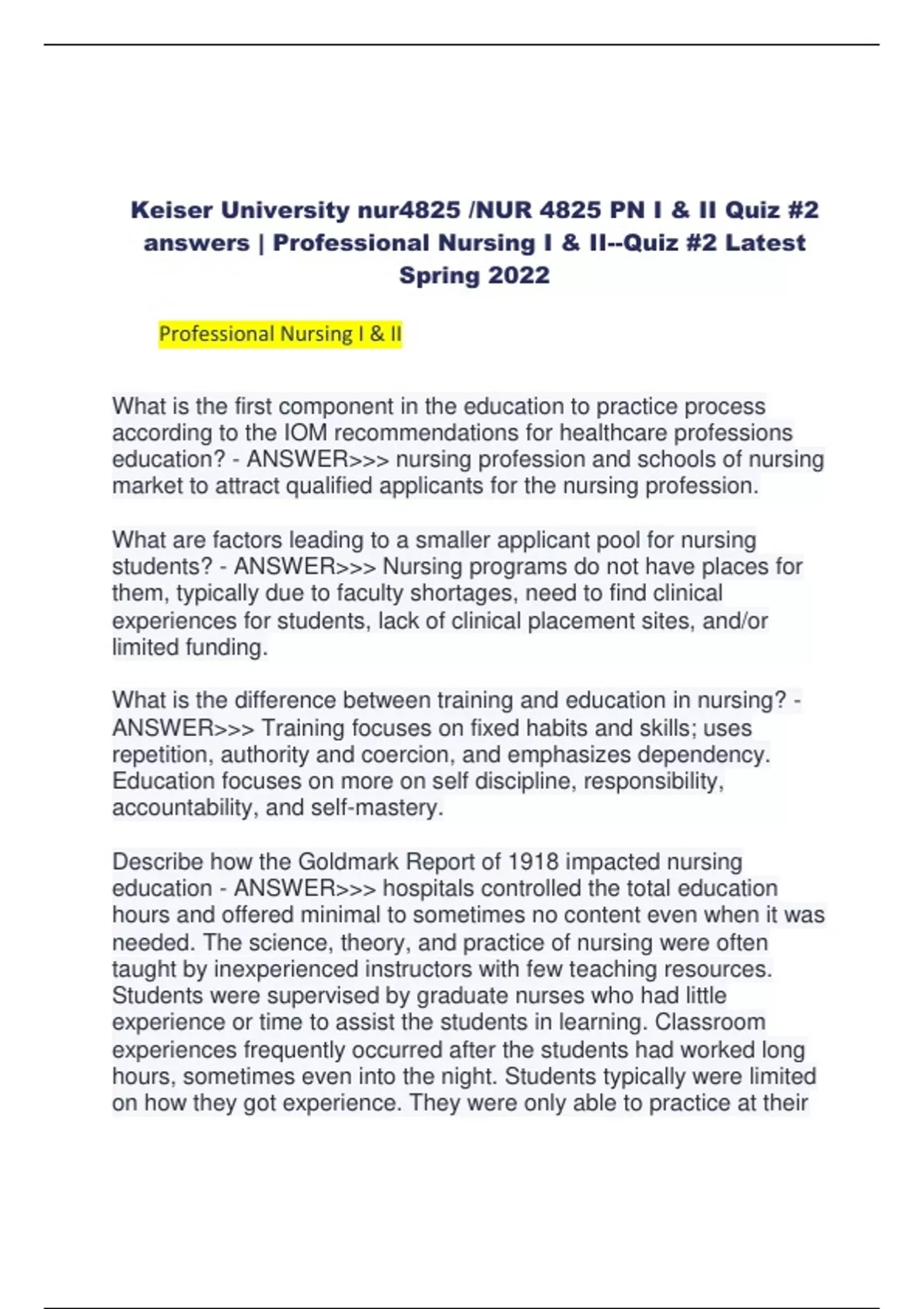 Keiser University nur4825 /NUR 4825 PN I & II Quiz #2 answers | Professional Nursing I & II--Quiz #2 Latest Spring 2022

Professional Nursing I & II

What is the first component in the education to practice process according to the IOM recommendations for healthcare professions education? - ANSWER>>> nursing profession and schools of nursing market to attract qualified applicants for the nursing profession.

What are factors leading to a smaller applicant pool for nursing students? - ANSWER>>> Nursing programs do not have places for them, typically due to faculty shortages, need to find clinical experiences for students, lack of clinical placement sites, and/or limited funding.

What is the difference between training and education in nursing? - ANSWER>>> Training focuses on fixed habits and skills; uses repetition, authority and coercion, and emphasizes dependency. Education focuses on more on self discipline, responsibility, accountability, and self-mastery.

Describe how the Goldmark Report of 1918 impacted nursing education - ANSWER>>> hospitals controlled the total education hours and offered minimal to sometimes no content even when it was needed. The science, theory, and practice of nursing were often taught by inexperienced instructors with few teaching resources. Students were supervised by graduate nurses who had little experience or time to assist the students in learning. Classroom experiences frequently occurred after the students had worked long hours, sometimes even into the night. Students typically were limited on how they got experience. They were only able to practice at their